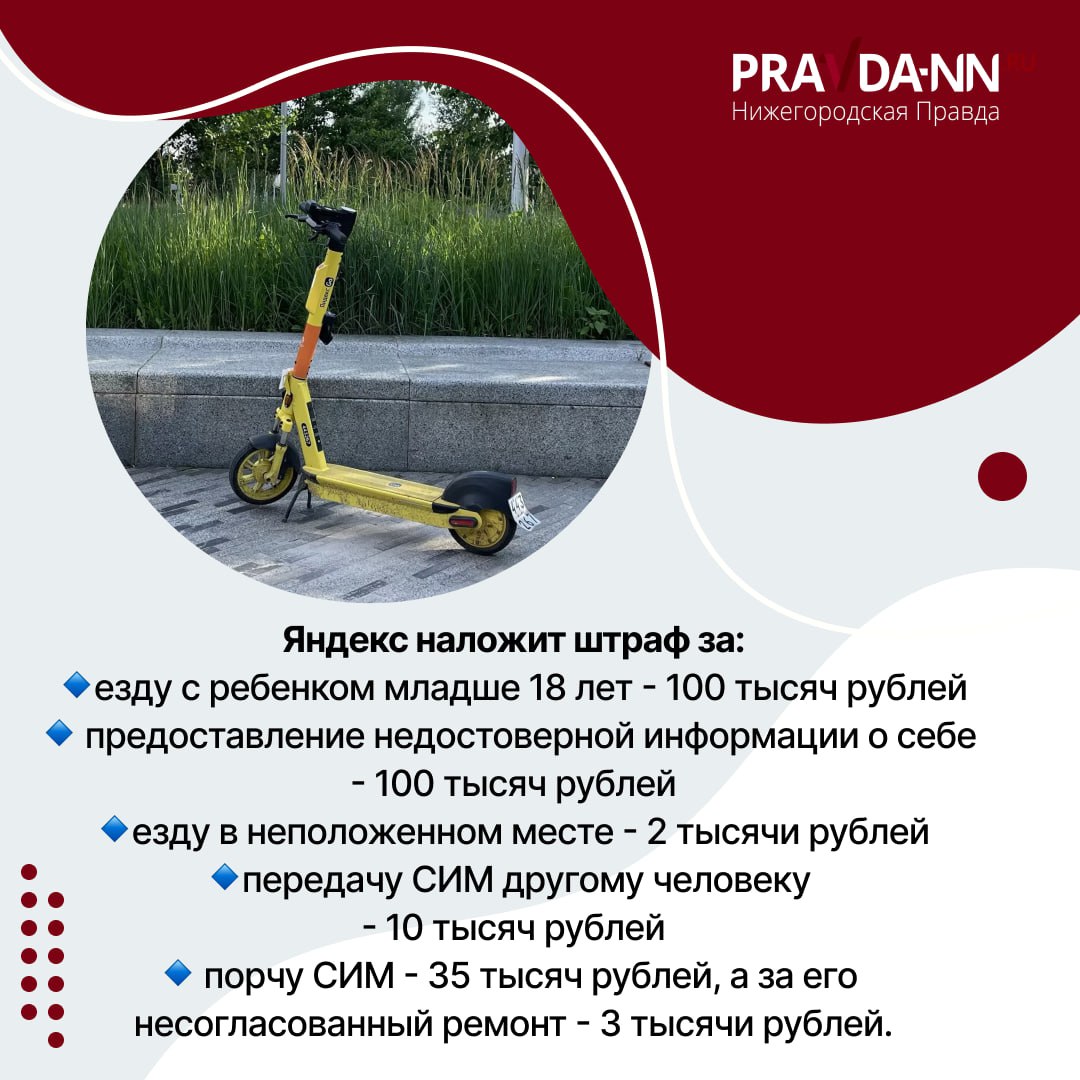 PRAVDA-NN.RU
Нижегородская Правда

Яндекс наложит штраф за:
🔹езду с ребенком младше 18 лет - 100 тысяч рублей
🔹 предоставление недостоверной информации о себе - 100 тысяч рублей
🔹езду в неположенном месте - 2 тысячи рублей
🔹передачу СИМ другому человеку - 10 тысяч рублей
🔹 порчу СИМ - 35 тысяч рублей, а за его несогласованный ремонт - 3 тысячи рублей.